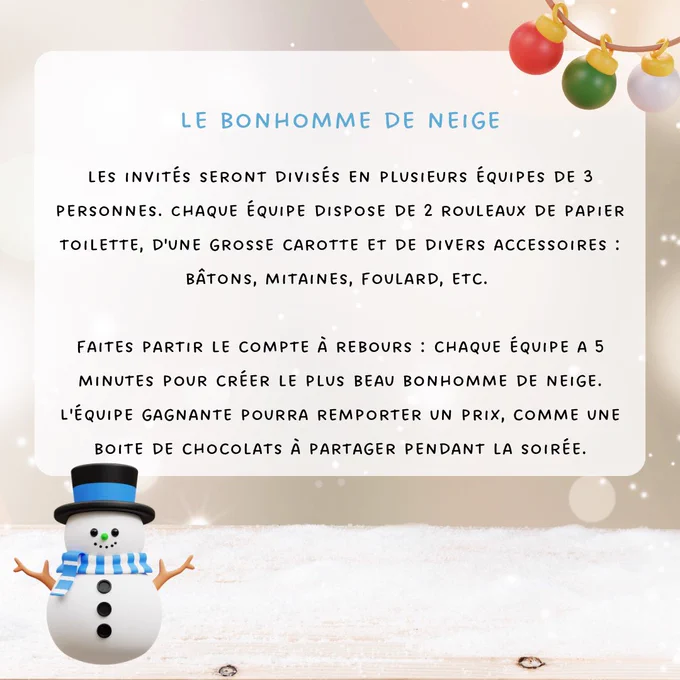 LE BONHOMME DE NEIGE

LES INVITÉS SERONT DIVISÉS EN PLUSIEURS ÉQUIPES DE 3 PERSONNES. CHAQUE ÉQUIPE DISPOSE DE 2 ROULEAUX DE PAPIER TOILETTE, D'UNE GROSSE CAROTTE ET DE DIVERS ACCESSOIRES : BÂTONS, MITAINES, FOULARD, ETC.

FAITES PARTIR LE COMPTE À REBOURS : CHAQUE ÉQUIPE A 5 MINUTES POUR CRÉER LE PLUS BEAU BONHOMME DE NEIGE. L'ÉQUIPE GAGNANTE POURRA REMPORTER UN PRIX, COMME UNE BOITE DE CHOCOLATS À PARTAGER PENDANT LA SOIRÉE.